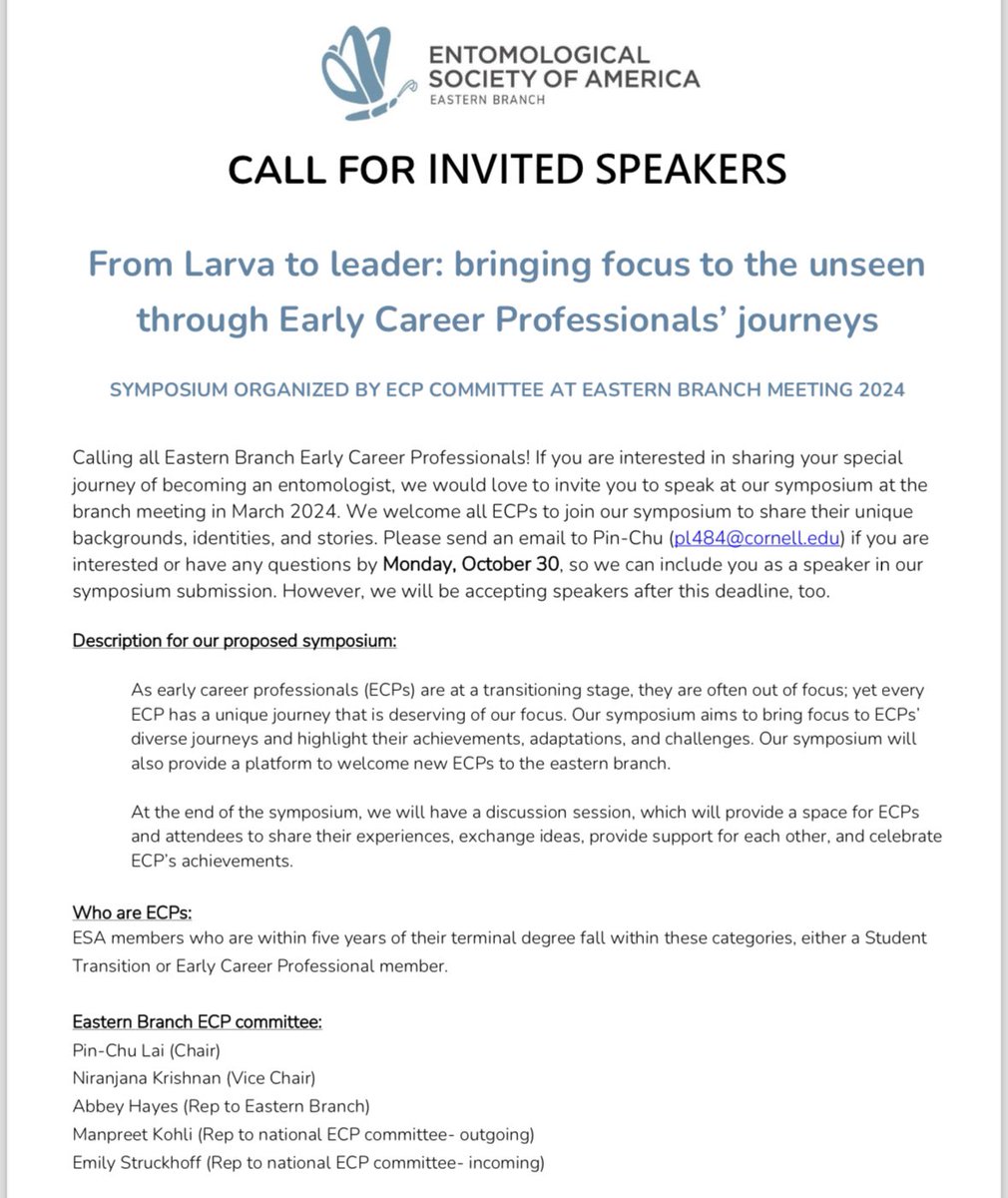 ENTOMOLOGICAL SOCIETY OF AMERICA
EASTERN BRANCH

CALL FOR INVITED SPEAKERS

From Larva to leader: bringing focus to the unseen through Early Career Professionals' journeys

SYMPOSIUM ORGANIZED BY ECP COMMITTEE AT EASTERN BRANCH MEETING 2024

Calling all Eastern Branch Early Career Professionals! If you are interested in sharing your special journey of becoming an entomologist, we would love to invite you to speak at our symposium at the branch meeting in March 2024. We welcome all ECPs to join our symposium to share their unique backgrounds, identities, and stories. Please send an email to Pin-Chu (pl484@cornell.edu) if you are interested or have any questions by Monday, October 30, so we can include you as a speaker in our symposium submission. However, we will be accepting speakers after this deadline, too.

Description for our proposed symposium:

As early career professionals (ECPs) are at a transitioning stage, they are often out of focus; yet every ECP has a unique journey that is deserving of our focus. Our symposium aims to bring focus to ECPs' diverse journeys and highlight their achievements, adaptations, and challenges. Our symposium will also provide a platform to welcome new ECPs to the eastern branch.

At the end of the symposium, we will have a discussion session, which will provide a space for ECPs and attendees to share their experiences, exchange ideas, provide support for each other, and celebrate ECP's achievements.

Who are ECPs:
ESA members who are within five years of their terminal degree fall within these categories, either a Student Transition or Early Career Professional member.

Eastern Branch ECP committee:
Pin-Chu Lai (Chair)
Niranjana Krishnan (Vice Chair)
Abbey Hayes (Rep to Eastern Branch)
Manpreet Kohli (Rep to national ECP committee- outgoing)
Emily Struckhoff (Rep to national ECP committee- incoming)